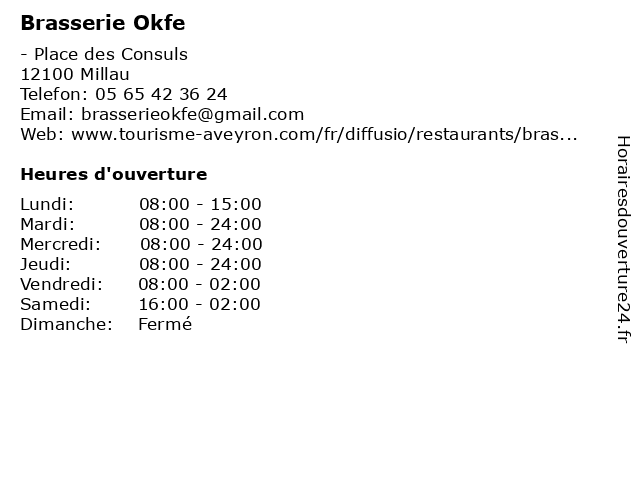 Brasserie Okfe

- Place des Consuls
12100 Millau
Telefon: 05 65 42 36 24
Email: brasserieokfe@gmail.com
Web: www.tourisme-aveyron.com/fr/diffusio/restaurants/bras...

Heures d'ouverture

Lundi: 08:00 - 15:00
Mardi: 08:00 - 24:00
Mercredi: 08:00 - 24:00
Jeudi: 08:00 - 24:00
Vendredi: 08:00 - 02:00
Samedi: 16:00 - 02:00
Dimanche: Fermé

Horairesdouverture24.fr